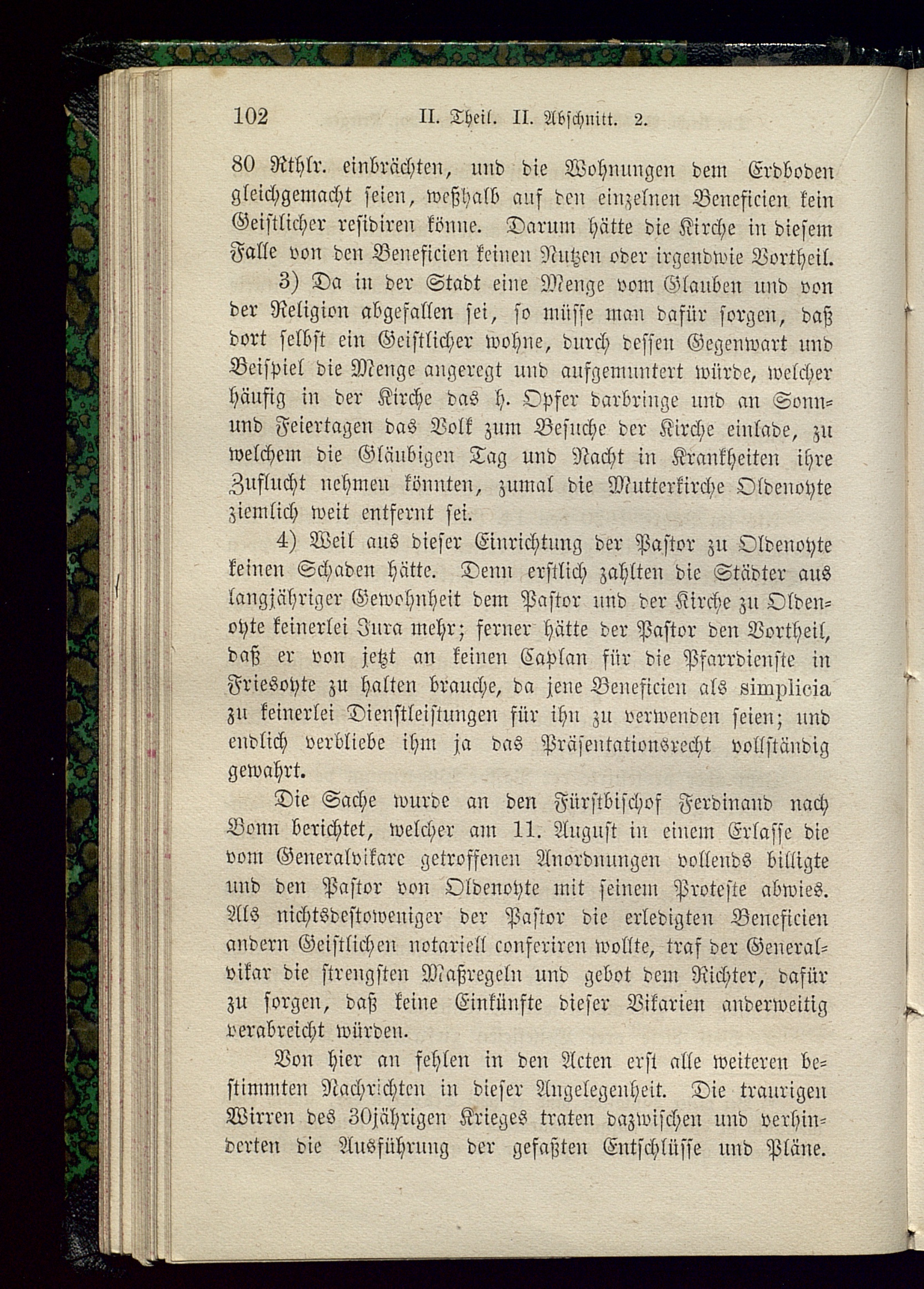 102 II. Theil. II. Abschnitt. 2.

80 Rthlr. einbrächten, und die Wohnungen dem Erdboden gleichgemacht seien, weßhalb auf den einzelnen Beneficien kein Geistlicher residiren könne. Darum hätte die Kirche in diesem Falle von den Beneficien keinen Nutzen oder irgendwie Vortheil.

3) Da in der Stadt eine Menge vom Glauben und von der Religion abgefallen sei, so müsse man dafür sorgen, daß dort selbst ein Geistlicher wohne, durch dessen Gegenwart und Beispiel die Menge angeregt und aufgemuntert würde, welcher häufig in der Kirche das h. Opfer darbringe und an Sonn- und Feiertagen das Volk zum Besuche der Kirche einlade, zu welchem die Gläubigen Tag und Nacht in Krankheiten ihre Zuflucht nehmen könnten, zumal die Mutterkirche Oldenoyte ziemlich weit entfernt sei.

4) Weil aus dieser Einrichtung der Pastor zu Oldenoyte keinen Schaden hätte. Denn erstlich zahlten die Städter aus langjähriger Gewohnheit dem Pastor und der Kirche zu Oldenoyte keinerlei Jura mehr; ferner hätte der Pastor den Vortheil, daß er von jetzt an keinen Caplan für die Pfarrdienste in Friesoyte zu halten brauche, da jene Beneficien als simplicia zu keinerlei Dienstleistungen für ihn zu verwenden seien; und endlich verbliebe ihm ja das Präsentationsrecht vollständig gewahrt.

Die Sache wurde an den Fürstbischof Ferdinand nach Bonn berichtet, welcher am 11. August in einem Erlasse die vom Generalvikare getroffenen Anordnungen vollends billigte und den Pastor von Oldenoyte mit seinem Proteste abwies. Als nichtsdestoweniger der Pastor die erledigten Beneficien andern Geistlichen notariell conferiren wollte, traf der Generalvikar die strengsten Maßregeln und gebot dem Richter, dafür zu sorgen, daß keine Einkünfte dieser Vikarien anderweitig verabreicht würden.

Von hier an fehlen in den Acten erst alle weiteren bestimmten Nachrichten in dieser Angelegenheit. Die traurigen Wirren des 30jährigen Krieges traten dazwischen und verhinderten die Ausführung der gefaßten Entschlüsse und Pläne.